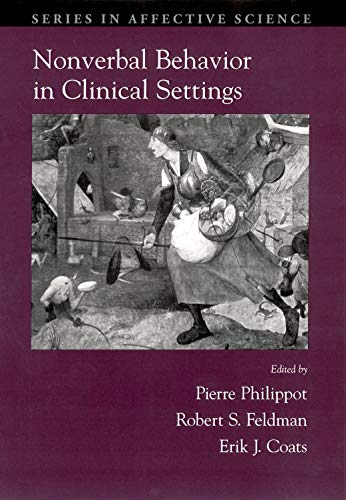 SERIES IN AFFECTIVE SCIENCE

Nonverbal Behavior in Clinical Settings

Edited by

Pierre Philippot

Robert S. Feldman

Erik J. Coats